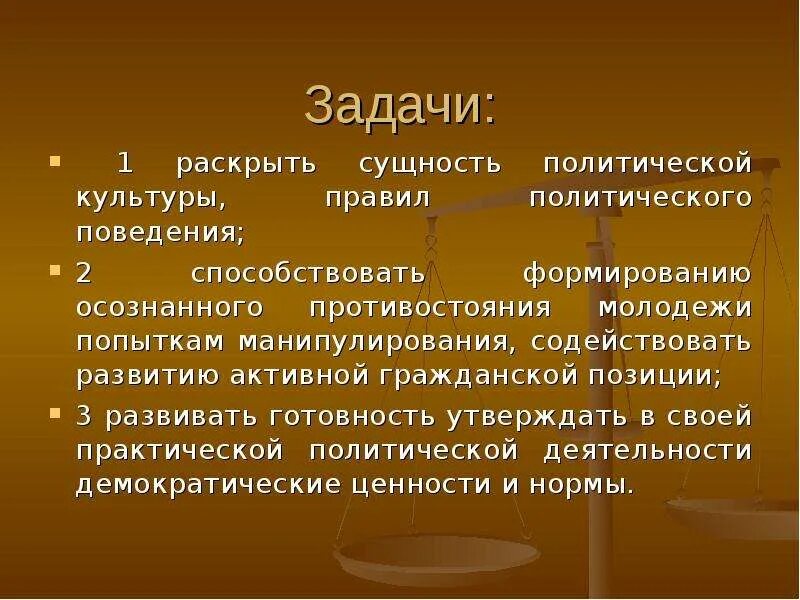 Задачи:

1 раскрыть сущность политической культуры, правил политического поведения;

2 способствовать формированию осознанного противостояния молодежи попыткам манипулирования, содействовать развитию активной гражданской позиции;

3 развивать готовность утверждать в своей практической политической деятельности демократические ценности и нормы.